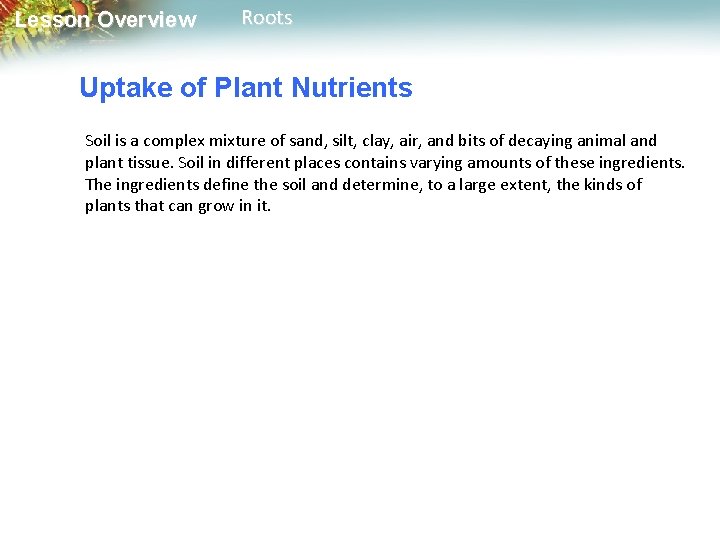 Lesson Overview Roots

Uptake of Plant Nutrients

Soil is a complex mixture of sand, silt, clay, air, and bits of decaying animal and plant tissue. Soil in different places contains varying amounts of these ingredients. The ingredients define the soil and determine, to a large extent, the kinds of plants that can grow in it.